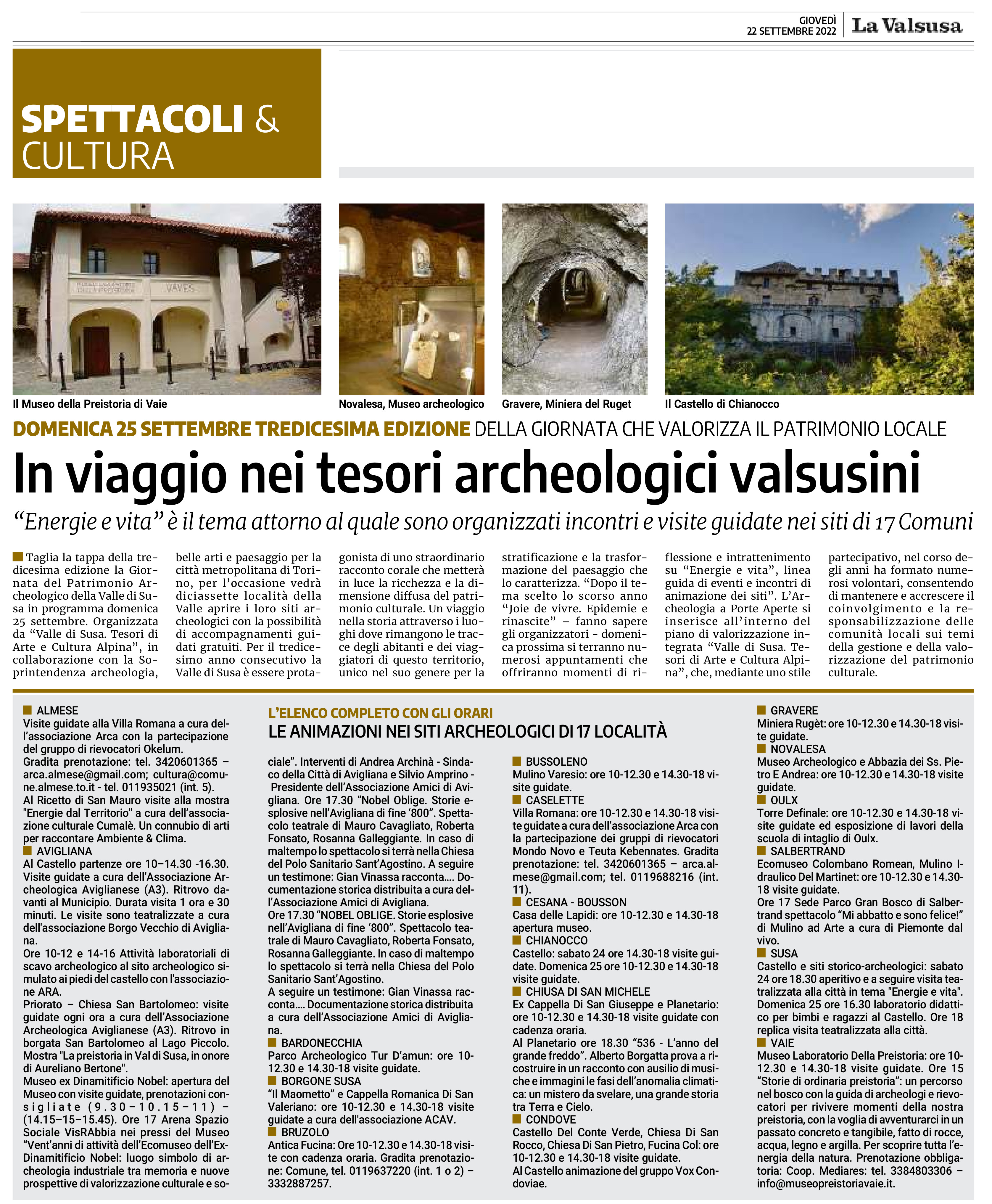 GIOVEDÌ 22 SETTEMBRE 2022 La Valsusa

SPETTACOLI & CULTURA

Il Museo della Preistoria di Vaie

Novalesa, Museo archeologico

Gravere, Miniera del Ruget

Il Castello di Chianocco

DOMENICA 25 SETTEMBRE TREDICESIMA EDIZIONE DELLA GIORNATA CHE VALORIZZA IL PATRIMONIO LOCALE

In viaggio nei tesori archeologici valsusini

“Energie e vita” è il tema attorno al quale sono organizzati incontri e visite guidate nei siti di 17 Comuni

Taglia la tappa della tredicesima edizione la Giornata del Patrimonio Archeologico della Valle di Susa in programma domenica 25 settembre. Organizzata da “Valle di Susa. Tesori di Arte e Cultura Alpina”, in collaborazione con la Soprintendenza archeologia, belle arti e paesaggio per la città metropolitana di Torino, per l’occasione vedrà diciassette località della Valle aprire i loro siti archeologici con la possibilità di accompagnamenti guidati gratuiti. Per il tredicesimo anno consecutivo la Valle di Susa è essere protagonista di uno straordinario racconto corale che metterà in luce la ricchezza e la dimensione diffusa del patrimonio culturale. Un viaggio nella storia attraverso i luoghi dove rimangono le tracce degli abitanti e dei viaggiatori di questo territorio, unico nel suo genere per la stratificazione e la trasformazione del paesaggio che lo caratterizza. “Dopo il tema scelto lo scorso anno “Joie de vivre. Epidemie e rinascite” – fanno sapere gli organizzatori - domenica prossima si terranno numerosi appuntamenti che offriranno momenti di riflessione e intrattenimento su “Energie e vita”, linea guida di eventi e incontri di animazione dei siti”. L’Archeologia a Porte Aperte si inserisce all’interno del piano di valorizzazione integrata “Valle di Susa. Tesori di Arte e Cultura Alpina”, che, mediante uno stile partecipativo, nel corso degli anni ha formato numerosi volontari, consentendo di mantenere e accrescere il coinvolgimento e la responsabilizzazione delle comunità locali sui temi della gestione e della valorizzazione del patrimonio culturale.

L’ELENCO COMPLETO CON GLI ORARI
LE ANIMAZIONI NEI SITI ARCHEOLOGICI DI 17 LOCALITÀ

ALMESE
Visite guidate alla Villa Romana a cura dell’associazione Arca con la partecipazione del gruppo di rievocatori Okelum.
Gradita prenotazione: tel. 3420601365 – arca.almese@gmail.com; cultura@comune.almese.to.it - tel. 011935021 (int. 5).
Al Ricetto di San Mauro visite alla mostra "Energie dal Territorio" a cura dell’associazione culturale Cumalè. Un connubio di arti per raccontare Ambiente & Clima.
AVIGLIANA
Al Castello partenze ore 10–14.30 -16.30. Visite guidate a cura dell’Associazione Archeologica Aviglianese (A3). Ritrovo davanti al Municipio. Durata visita 1 ora e 30 minuti. Le visite sono teatralizzate a cura dell'associazione Borgo Vecchio di Avigliana.
Ore 10-12 e 14-16 Attività laboratoriali di scavo archeologico al sito archeologico simulato ai piedi del castello con l'associazione ARA.
Priorato – Chiesa San Bartolomeo: visite guidate ogni ora a cura dell’Associazione Archeologica Aviglianese (A3). Ritrovo in borgata San Bartolomeo al Lago Piccolo. Mostra "La preistoria in Val di Susa, in onore di Aureliano Bertone".
Museo ex Dinamitificio Nobel: apertura del Museo con visite guidate, prenotazioni consigliate (9.30–10.15–11) – (14.15–15–15.45). Ore 17 Arena Spazio Sociale VisRAbbia nei pressi del Museo “Vent’anni di attività dell’Ecomuseo dell’Ex-Dinamitificio Nobel: luogo simbolo di archeologia industriale tra memoria e nuove prospettive di valorizzazione culturale e sociale”. Interventi di Andrea Archinà - Sindaco della Città di Avigliana e Silvio Amprino - Presidente dell’Associazione Amici di Avigliana. Ore 17.30 “Nobel Oblige. Storie esplosive nell’Avigliana di fine ‘800”. Spettacolo teatrale di Mauro Cavagliato, Roberta Fonsato, Rosanna Galleggiante. In caso di maltempo lo spettacolo si terrà nella Chiesa del Polo Sanitario Sant’Agostino. A seguire un testimone: Gian Vinassa racconta.... Documentazione storica distribuita a cura dell’Associazione Amici di Avigliana.
Ore 17.30 “NOBEL OBLIGE. Storie esplosive nell’Avigliana di fine ‘800”. Spettacolo teatrale di Mauro Cavagliato, Roberta Fonsato, Rosanna Galleggiante. In caso di maltempo lo spettacolo si terrà nella Chiesa del Polo Sanitario Sant’Agostino.
A seguire un testimone: Gian Vinassa racconta.... Documentazione storica distribuita a cura dell’Associazione Amici di Avigliana.
BARDONECCHIA
Parco Archeologico Tur D’amun: ore 10-12.30 e 14.30-18 visite guidate.
BORGONE SUSA
“Il Maometto” e Cappella Romanica Di San Valeriano: ore 10-12.30 e 14.30-18 visite guidate a cura dell'associazione ACAV.
BRUZOLO
Antica Fucina: Ore 10-12.30 e 14.30-18 visite con cadenza oraria. Gradita prenotazione: Comune, tel. 0119637220 (int. 1 o 2) – 3332887257.
BUSSOLENO
Mulino Varesio: ore 10-12.30 e 14.30-18 visite guidate.
CASELETTE
Villa Romana: ore 10-12.30 e 14.30-18 visite guidate a cura dell’associazione Arca con la partecipazione dei gruppi di rievocatori Mondo Novo e Teuta Kebennates. Gradita prenotazione: tel. 3420601365 – arca.almese@gmail.com; tel. 0119688216 (int. 11).
CESANA - BOUSSON
Casa delle Lapidi: ore 10-12.30 e 14.30-18 apertura museo.
CHIANOCCO
Castello: sabato 24 ore 14.30-18 visite guidate. Domenica 25 ore 10-12.30 e 14.30-18 visite guidate.
CHIUSA DI SAN MICHELE
Ex Cappella Di San Giuseppe e Planetario: ore 10-12.30 e 14.30-18 visite guidate con cadenza oraria.
Al Planetario ore 18.30 “536 - L’anno del grande freddo”. Alberto Borgatta prova a ricostruire in un racconto con ausilio di musiche e immagini le fasi dell’anomalia climatica: un mistero da svelare, una grande storia tra Terra e Cielo.
CONDOVE
Castello Del Conte Verde, Chiesa Di San Rocco, Chiesa Di San Pietro, Fucina Col: ore 10-12.30 e 14.30-18 visite guidate.
Al Castello animazione del gruppo Vox Condoviae.
GRAVERE
Miniera Rugèt: ore 10-12.30 e 14.30-18 visite guidate.
NOVALESA
Museo Archeologico e Abbazia dei Ss. Pietro E Andrea: ore 10-12.30 e 14.30-18 visite guidate.
OULX
Torre Definale: ore 10-12.30 e 14.30-18 visite guidate ed esposizione di lavori della scuola di intaglio di Oulx.
SALBERTRAND
Ecomuseo Colombano Romean, Mulino Idraulico Del Martinet: ore 10-12.30 e 14.30-18 visite guidate.
Ore 17 Sede Parco Gran Bosco di Salbertrand spettacolo “Mi abbatto e sono felice!” di Mulino ad Arte a cura di Piemonte dal vivo.
SUSA
Castello e siti storico-archeologici: sabato 24 ore 18.30 aperitivo e a seguire visita teatralizzata alla città in tema "Energie e vita". Domenica 25 ore 16.30 laboratorio didattico per bimbi e ragazzi al Castello. Ore 18 replica visita teatralizzata alla città.
VAIE
Museo Laboratorio Della Preistoria: ore 10-12.30 e 14.30-18 visite guidate. Ore 15 “Storie di ordinaria preistoria”: un percorso nel bosco con la guida di archeologi e rievocatori per rivivere momenti della nostra preistoria, con la voglia di avventurarci in un passato concreto e tangibile, fatto di rocce, acqua, legno e argilla. Per scoprire tutta l’energia della natura. Prenotazione obbligatoria: Coop. Mediares: tel. 3384803306 – info@museopreistoriavaie.it.